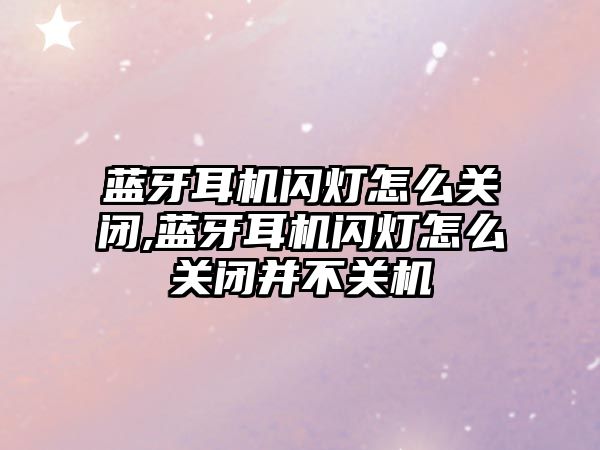 蓝牙耳机闪灯怎么关闭,蓝牙耳机闪灯怎么关闭并不关机